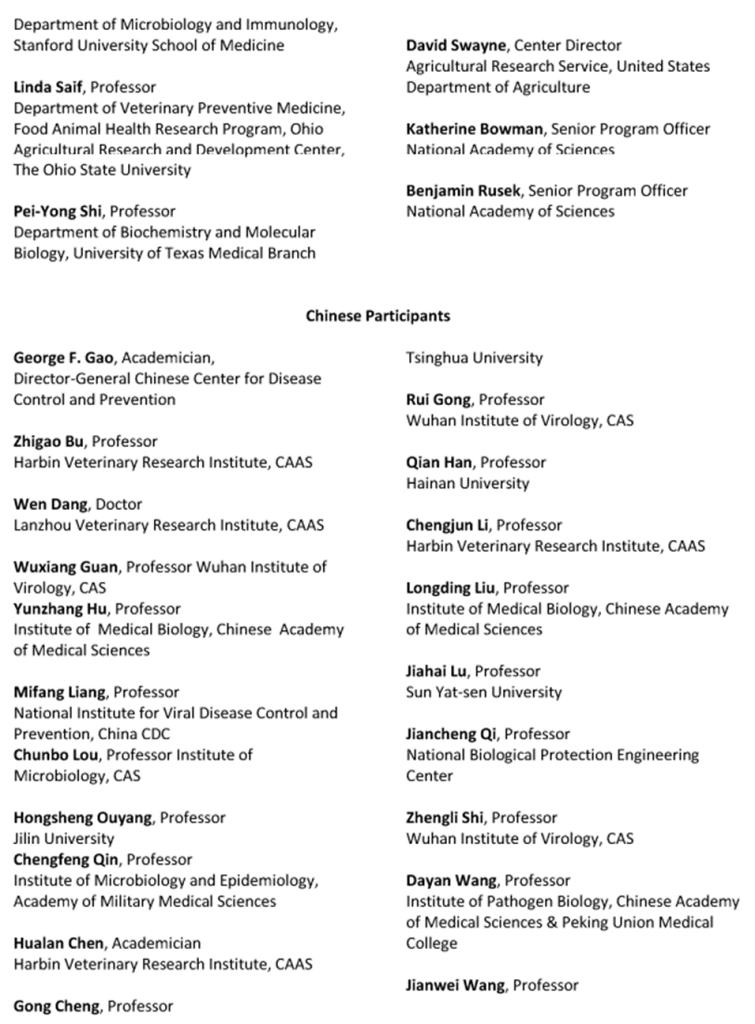 Department of Microbiology and Immunology, Stanford University School of Medicine

Linda Saif, Professor
Department of Veterinary Preventive Medicine, Food Animal Health Research Program, Ohio Agricultural Research and Development Center, The Ohio State University

Pei-Yong Shi, Professor
Department of Biochemistry and Molecular Biology, University of Texas Medical Branch

David Swayne, Center Director
Agricultural Research Service, United States Department of Agriculture

Katherine Bowman, Senior Program Officer
National Academy of Sciences

Benjamin Rusek, Senior Program Officer
National Academy of Sciences

Chinese Participants

George F. Gao, Academician,
Director-General Chinese Center for Disease Control and Prevention

Zhigao Bu, Professor
Harbin Veterinary Research Institute, CAAS

Wen Dang, Doctor
Lanzhou Veterinary Research Institute, CAAS

Wuxiang Guan, Professor Wuhan Institute of Virology, CAS
Yunzhang Hu, Professor
Institute of Medical Biology, Chinese Academy of Medical Sciences

Mifang Liang, Professor
National Institute for Viral Disease Control and Prevention, China CDC
Chunbo Lou, Professor Institute of Microbiology, CAS

Hongsheng Ouyang, Professor
Jilin University
Chengfeng Qin, Professor
Institute of Microbiology and Epidemiology, Academy of Military Medical Sciences

Hualan Chen, Academician
Harbin Veterinary Research Institute, CAAS

Gong Cheng, Professor
Tsinghua University

Rui Gong, Professor
Wuhan Institute of Virology, CAS

Qian Han, Professor
Hainan University

Chengjun Li, Professor
Harbin Veterinary Research Institute, CAAS

Longding Liu, Professor
Institute of Medical Biology, Chinese Academy of Medical Sciences

Jiahai Lu, Professor
Sun Yat-sen University

Jiancheng Qi, Professor
National Biological Protection Engineering Center

Zhengli Shi, Professor
Wuhan Institute of Virology, CAS

Dayan Wang, Professor
Institute of Pathogen Biology, Chinese Academy of Medical Sciences & Peking Union Medical College

Jianwei Wang, Professor